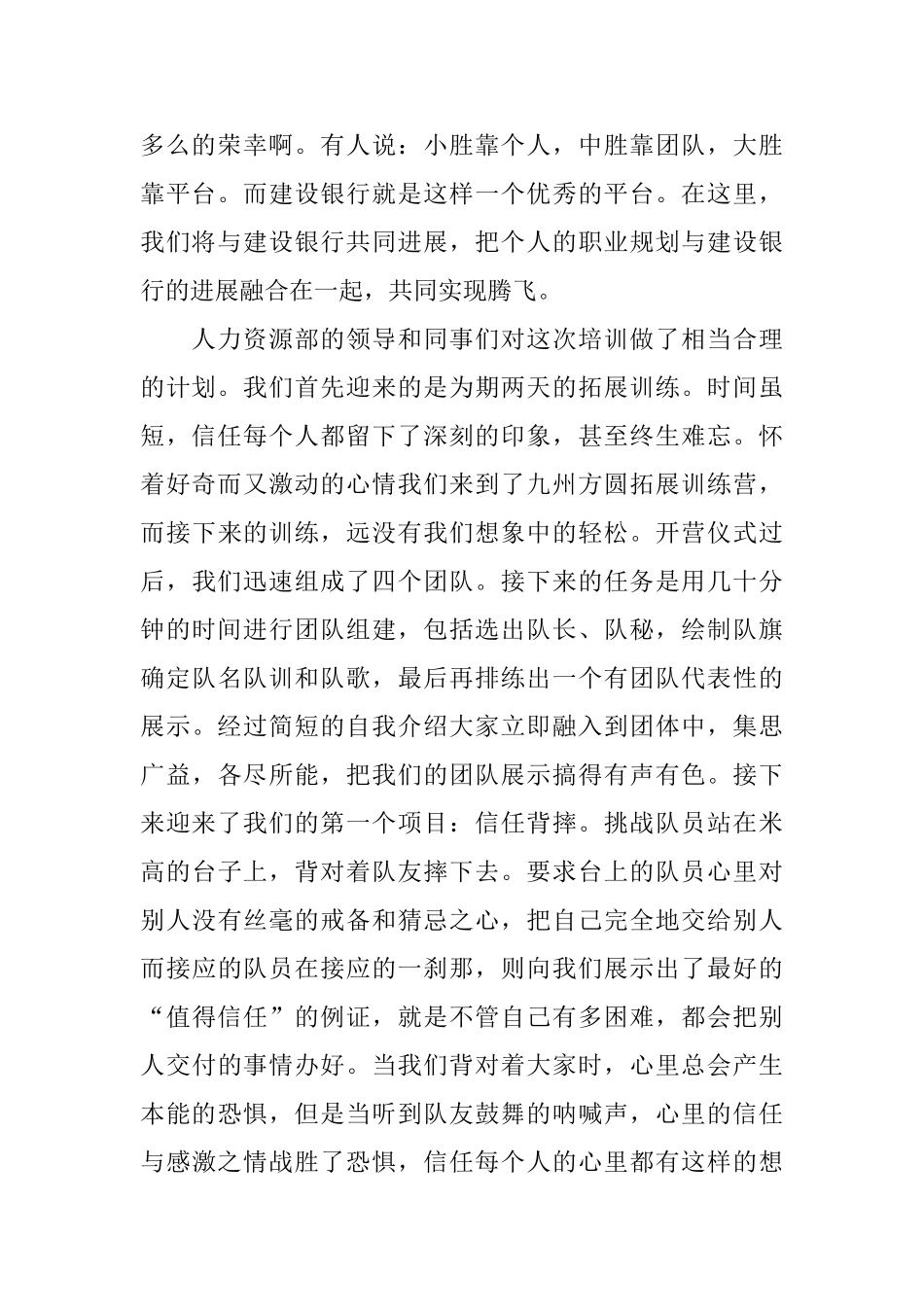 多么的荣幸啊。有人说：小胜靠个人，中胜靠团队，大胜靠平台。而建设银行就是这样一个优秀的平台。在这里，我们将与建设银行共同进展，把个人的职业规划与建设银行的进展融合在一起，共同实现腾飞。

人力资源部的领导和同事们对这次培训做了相当合理的计划。我们首先迎来的是为期两天的拓展训练。时间虽短，信任每个人都留下了深刻的印象，甚至终生难忘。怀着好奇而又激动的心情我们来到了九州方圆拓展训练营，而接下来的训练，远没有我们想象中的轻松。开营仪式过后，我们迅速组成了四个团队。接下来的任务是用几十分钟的时间进行团队组建，包括选出队长、队秘，绘制队旗确定队名队训和队歌，最后再排练出一个有团队代表性的展示。经过简短的自我介绍大家立即融入到团体中，集思广益，各尽所能，把我们的团队展示搞得有声有色。接下来迎来了我们的第一个项目：信任背摔。挑战队员站在米高的台子上，背对着队友摔下去。要求台上的队员心里对别人没有丝毫的戒备和猜忌之心，把自己完全地交给别人而接应的队员在接应的一刹那，则向我们展示出了最好的“值得信任”的例证，就是不管自己有多困难，都会把别人交付的事情办好。当我们背对着大家时，心里总会产生本能的恐惧，但是当听到队友鼓舞的呐喊声，心里的信任与感激之情战胜了恐惧，信任每个人的心里都有这样的想